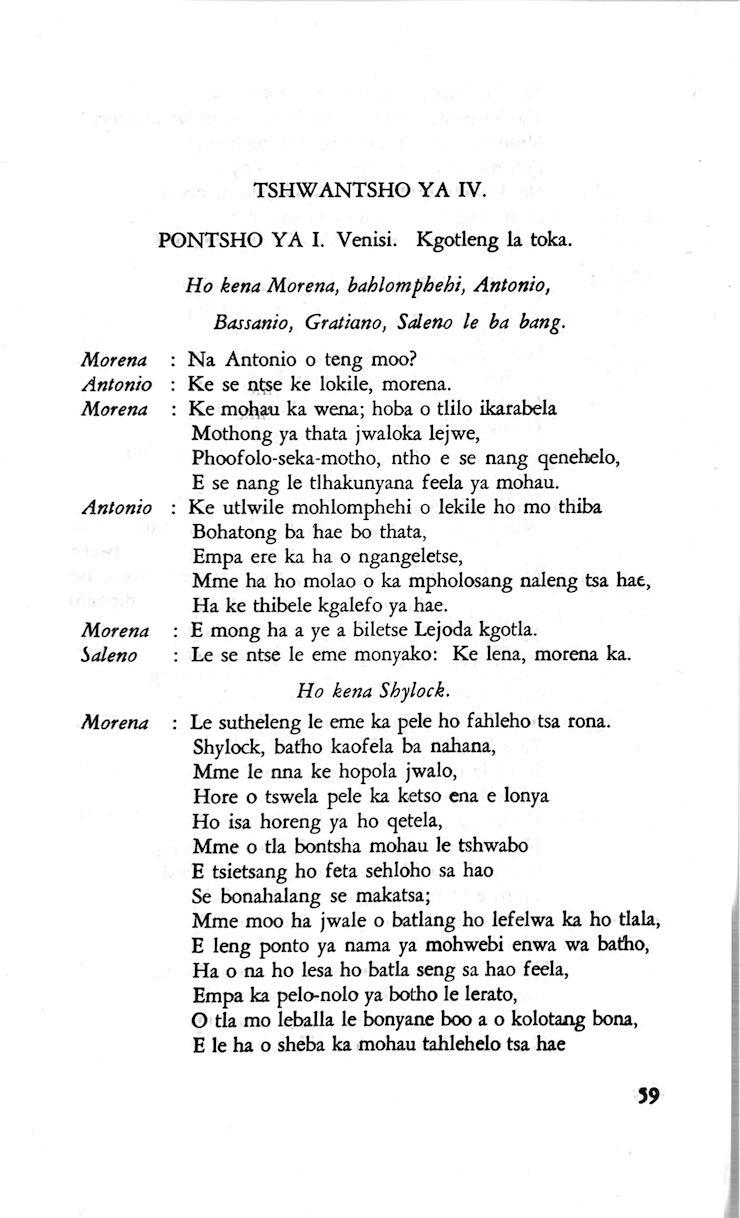 TSHWANTSHO YA IV.

PONTSHO YA I. Venisi. Kgotleng la toka.

Ho kena Morena, bahlomphehi, Antonio, Bassanio, Gratiano, Saleno le ba bang.

Morena : Na Antonio o teng moo?
Antonio : Ke se ntse ke lokile, morena.
Morena : Ke mohau ka wena; hoba o tlilo ikarabela
Mothong ya thata jwaloka lejwe,
Phoofolo-seka-motho, ntho e se nang qenehelo,
E se nang le tlhakunyana feela ya mohau.
Antonio : Ke utlwile mohlomphehi o lekile ho mo thiba
Bohatong ba hae bo thata,
Empa ere ka ha o ngangeletse,
Mme ha ho molao o ka mpholosang naleng tsa hae,
Ha ke thibele kgalefo ya hae.
Morena : E mong ha a ye a biletse Lejoda kgotla.
Saleno : Le se ntse le eme monyako: Ke lena, morena ka.

Ho kena Shylock.

Morena : Le sutheleng le eme ka pele ho fahleho tsa rona.
Shylock, batho kaofela ba nahana,
Mme le nna ke hopola jwalo,
Hore o tswela pele ka ketso ena e lonya
Ho isa horeng ya ho qetela,
Mme o tla bontsha mohau le tshwabo
E tsietsang ho feta sehloho sa hao
Se bonahalang se makatsa;
Mme moo ha jwale o batlang ho lefelwa ka ho tlala,
E leng ponto ya nama ya mohwebi enwa wa batho,
Ha o na ho lesa ho batla seng sa hao feela,
Empa ka pelo-nolo ya botho le lerato,
O tla mo leballa le bonyane boo a o kolotang bona,
E le ha o sheba ka mohau tahlehelo tsa hae

59